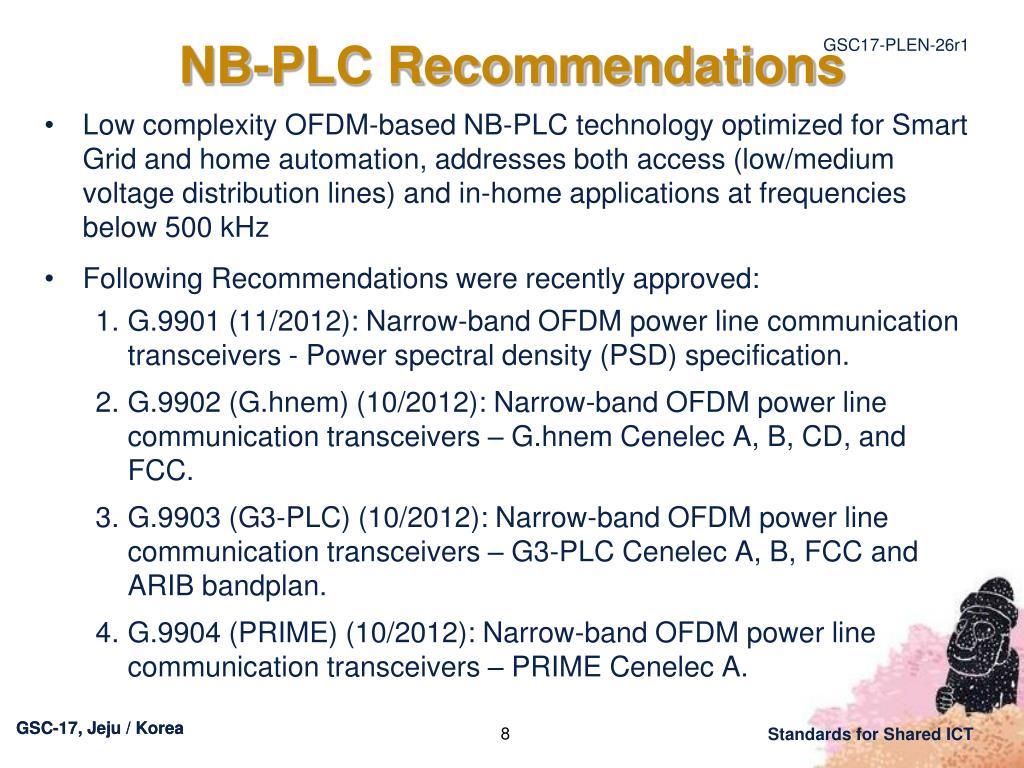 GSC17-PLEN-26r1

NB-PLC Recommendations

• Low complexity OFDM-based NB-PLC technology optimized for Smart Grid and home automation, addresses both access (low/medium voltage distribution lines) and in-home applications at frequencies below 500 kHz

• Following Recommendations were recently approved:

1. G.9901 (11/2012): Narrow-band OFDM power line communication transceivers - Power spectral density (PSD) specification.

2. G.9902 (G.hnem) (10/2012): Narrow-band OFDM power line communication transceivers – G.hnem Cenelec A, B, CD, and FCC.

3. G.9903 (G3-PLC) (10/2012): Narrow-band OFDM power line communication transceivers – G3-PLC Cenelec A, B, FCC and ARIB bandplan.

4. G.9904 (PRIME) (10/2012): Narrow-band OFDM power line communication transceivers – PRIME Cenelec A.

GSC-17, Jeju / Korea

8

Standards for Shared ICT